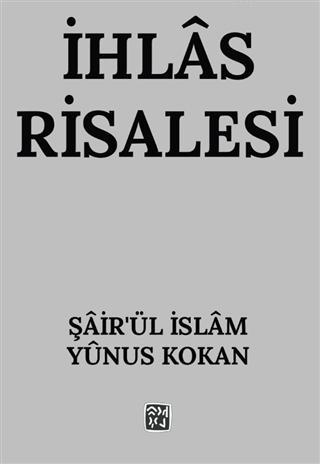 İHLÂS
RİSALESİ

ŞÂİR'ÜL İSLÂM
YÛNUS KOKAN